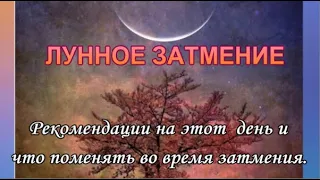 ЛУННОЕ ЗАТМЕНИЕ

Рекомендации на этот день и что поменять во время затмения.